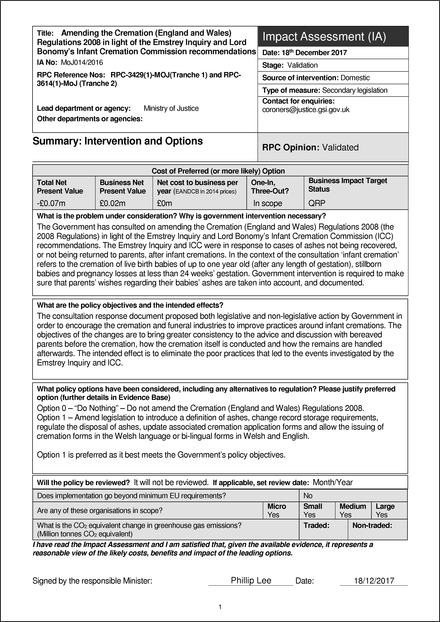 Title: Amending the Cremation (England and Wales) Regulations 2008 in light of the Emstrey Inquiry and Lord Bonomy's Infant Cremation Commission recommendations

IA No: MoJ014/2016

RPC Reference Nos: RPC-3429(1)-MOJ(Tranche 1) and RPC-3614(1)-MoJ (Tranche 2)

Lead department or agency: Ministry of Justice

Other departments or agencies:

Impact Assessment (IA)

Date: 18th December 2017

Stage: Validation

Source of intervention: Domestic

Type of measure: Secondary legislation

Contact for enquiries: coroners@justice.gsi.gov.uk

Summary: Intervention and Options

RPC Opinion: Validated

Cost of Preferred (or more likely) Option

| Total Net Present Value | Business Net Present Value | Net cost to business per year (EANDCB in 2014 prices) | One-In, Three-Out? | Business Impact Target Status |
|---|---|---|---|---|
| -£0.07m | £0.02m | £0m | In scope | QRP |

What is the problem under consideration? Why is government intervention necessary?

The Government has consulted on amending the Cremation (England and Wales) Regulations 2008 (the 2008 Regulations) in light of the Emstrey Inquiry and Lord Bonomy's Infant Cremation Commission (ICC) recommendations. The Emstrey Inquiry and ICC were in response to cases of ashes not being recovered, or not being returned to parents, after infant cremations. In the context of the consultation 'infant cremation' refers to the cremation of live birth babies of up to one year old (after any length of gestation), stillborn babies and pregnancy losses at less than 24 weeks' gestation. Government intervention is required to make sure that parents' wishes regarding their babies' ashes are taken into account, and documented.

What are the policy objectives and the intended effects?

The consultation response document proposed both legislative and non-legislative action by Government in order to encourage the cremation and funeral industries to improve practices around infant cremations. The objectives of the changes are to bring greater consistency to the advice and discussion with bereaved parents before the cremation, how the cremation itself is conducted and how the remains are handled afterwards. The intended effect is to eliminate the poor practices that led to the events investigated by the Emstrey Inquiry and ICC.

What policy options have been considered, including any alternatives to regulation? Please justify preferred option (further details in Evidence Base)

Option 0 – "Do Nothing" – Do not amend the Cremation (England and Wales) Regulations 2008.
Option 1 – Amend legislation to introduce a definition of ashes, change record storage requirements, regulate the disposal of ashes, update associated cremation application forms and allow the issuing of cremation forms in the Welsh language or bi-lingual forms in Welsh and English.

Option 1 is preferred as it best meets the Government's policy objectives.

Will the policy be reviewed? It will not be reviewed. If applicable, set review date: Month/Year

| Does implementation go beyond minimum EU requirements? | | No | | |
|---|---|---|---|---|
| Are any of these organisations in scope? | Micro Yes | Small Yes | Medium Yes | Large Yes |
| What is the $CO_2$ equivalent change in greenhouse gas emissions? (Million tonnes $CO_2$ equivalent) | | Traded: | Non-traded: | |

I have read the Impact Assessment and I am satisfied that, given the available evidence, it represents a reasonable view of the likely costs, benefits and impact of the leading options.

Signed by the responsible Minister: Phillip Lee Date: 18/12/2017

1